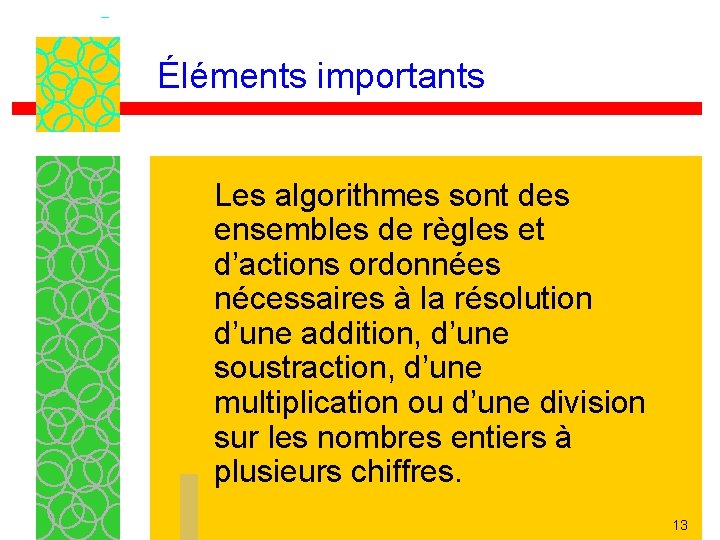 Éléments importants

Les algorithmes sont des ensembles de règles et d'actions ordonnées nécessaires à la résolution d'une addition, d'une soustraction, d'une multiplication ou d'une division sur les nombres entiers à plusieurs chiffres.

13